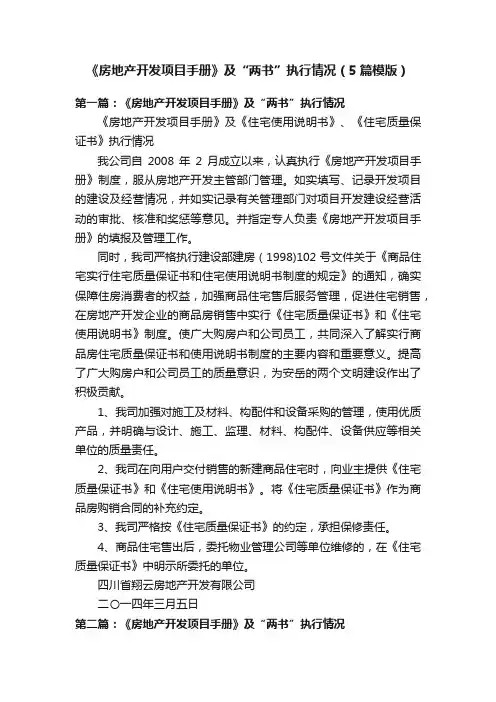 《房地产开发项目手册》及“两书”执行情况（5篇模版）

第一篇：《房地产开发项目手册》及“两书”执行情况

《房地产开发项目手册》及《住宅使用说明书》、《住宅质量保证书》执行情况

我公司自 2008 年 2 月成立以来，认真执行《房地产开发项目手册》制度，服从房地产开发主管部门管理。如实填写、记录开发项目的建设及经营情况，并如实记录有关管理部门对项目开发建设经营活动的审批、核准和奖惩等意见。并指定专人负责《房地产开发项目手册》的填报及管理工作。

同时，我司严格执行建设部建房（1998)102 号文件关于《商品住宅实行住宅质量保证书和住宅使用说明书制度的规定》的通知，确实保障住房消费者的权益，加强商品住宅售后服务管理，促进住宅销售，在房地产开发企业的商品房销售中实行《住宅质量保证书》和《住宅使用说明书》制度。使广大购房户和公司员工，共同深入了解实行商品房住宅质量保证书和使用说明书制度的主要内容和重要意义。提高了广大购房户和公司员工的质量意识，为安岳的两个文明建设作出了积极贡献。

1、我司加强对施工及材料、构配件和设备采购的管理，使用优质产品，并明确与设计、施工、监理、材料、构配件、设备供应等相关单位的质量责任。

2、我司在向用户交付销售的新建商品住宅时，向业主提供《住宅质量保证书》和《住宅使用说明书》。将《住宅质量保证书》作为商品房购销合同的补充约定。

3、我司严格按《住宅质量保证书》的约定，承担保修责任。

4、商品住宅售出后，委托物业管理公司等单位维修的，在《住宅质量保证书》中明示所委托的单位。

四川省翔云房地产开发有限公司

二〇一四年三月五日

第二篇：《房地产开发项目手册》及“两书”执行情况